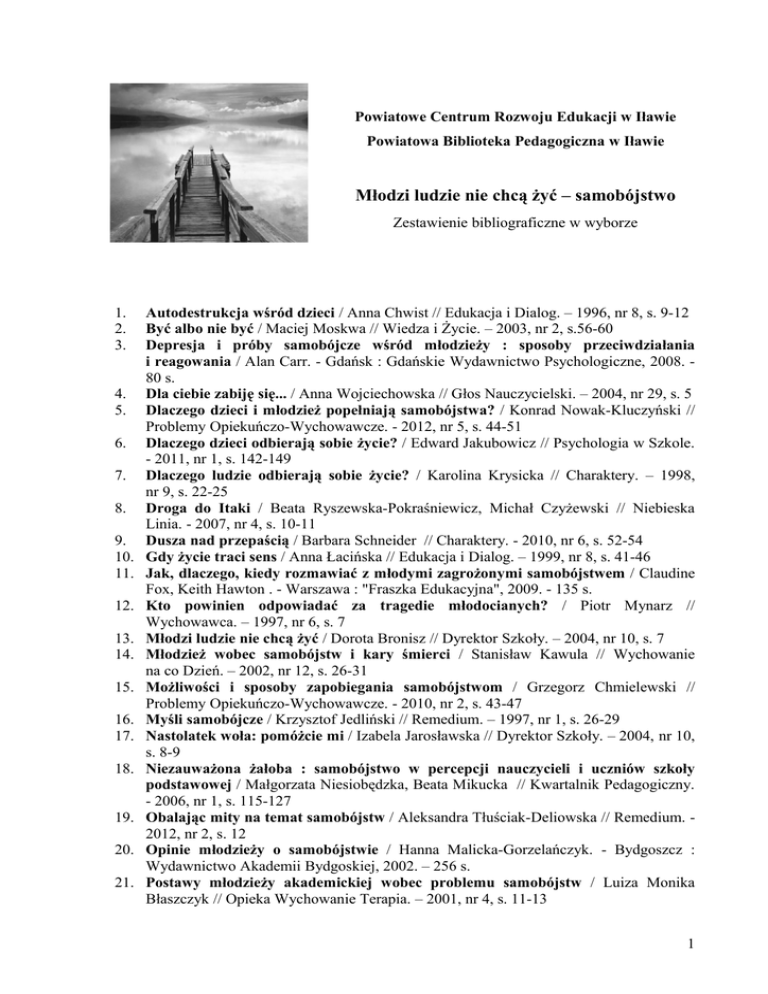 Powiatowe Centrum Rozwoju Edukacji w Iławie

Powiatowa Biblioteka Pedagogiczna w Iławie

Młodzi ludzie nie chcą żyć – samobójstwo

Zestawienie bibliograficzne w wyborze

1. Autodestrukcja wśród dzieci / Anna Chwist // Edukacja i Dialog. – 1996, nr 8, s. 9-12
2. Być albo nie być / Maciej Moskwa // Wiedza i Życie. – 2003, nr 2, s.56-60
3. Depresja i próby samobójcze wśród młodzieży : sposoby przeciwdziałania i reagowania / Alan Carr. - Gdańsk : Gdańskie Wydawnictwo Psychologiczne, 2008. - 80 s.
4. Dla ciebie zabiję się... / Anna Wojciechowska // Głos Nauczycielski. – 2004, nr 29, s. 5
5. Dlaczego dzieci i młodzież popełniają samobójstwa? / Konrad Nowak-Kluczyński // Problemy Opiekuńczo-Wychowawcze. - 2012, nr 5, s. 44-51
6. Dlaczego dzieci odbierają sobie życie? / Edward Jakubowicz // Psychologia w Szkole. - 2011, nr 1, s. 142-149
7. Dlaczego ludzie odbierają sobie życie? / Karolina Krysicka // Charaktery. – 1998, nr 9, s. 22-25
8. Droga do Itaki / Beata Ryszewska-Pokraśniewicz, Michał Czyżewski // Niebieska Linia. - 2007, nr 4, s. 10-11
9. Dusza nad przepaścią / Barbara Schneider // Charaktery. - 2010, nr 6, s. 52-54
10. Gdy życie traci sens / Anna Łacińska // Edukacja i Dialog. – 1999, nr 8, s. 41-46
11. Jak, dlaczego, kiedy rozmawiać z młodymi zagrożonymi samobójstwem / Claudine Fox, Keith Hawton . - Warszawa : "Fraszka Edukacyjna", 2009. - 135 s.
12. Kto powinien odpowiadać za tragedie młodocianych? / Piotr Mynarz // Wychowawca. – 1997, nr 6, s. 7
13. Młodzi ludzie nie chcą żyć / Dorota Bronisz // Dyrektor Szkoły. – 2004, nr 10, s. 7
14. Młodzież wobec samobójstw i kary śmierci / Stanisław Kawula // Wychowanie na co Dzień. – 2002, nr 12, s. 26-31
15. Możliwości i sposoby zapobiegania samobójstwom / Grzegorz Chmielewski // Problemy Opiekuńczo-Wychowawcze. - 2010, nr 2, s. 43-47
16. Myśli samobójcze / Krzysztof Jedliński // Remedium. – 1997, nr 1, s. 26-29
17. Nastolatek woła: pomóżcie mi / Izabela Jarosławska // Dyrektor Szkoły. – 2004, nr 10, s. 8-9
18. Niezauważona żałoba : samobójstwo w percepcji nauczycieli i uczniów szkoły podstawowej / Małgorzata Niesiobędzka, Beata Mikucka // Kwartalnik Pedagogiczny. - 2006, nr 1, s. 115-127
19. Obalając mity na temat samobójstw / Aleksandra Tłuściak-Deliowska // Remedium. - 2012, nr 2, s. 12
20. Opinie młodzieży o samobójstwie / Hanna Malicka-Gorzelańczyk. - Bydgoszcz : Wydawnictwo Akademii Bydgoskiej, 2002. – 256 s.
21. Postawy młodzieży akademickiej wobec problemu samobójstw / Luiza Monika Błaszczyk // Opieka Wychowanie Terapia. – 2001, nr 4, s. 11-13

1